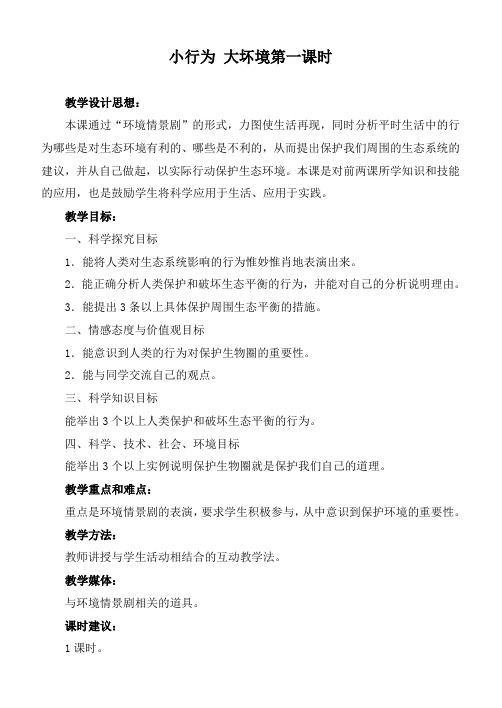 小行为 大环境第一课时

教学设计思想：

本课通过“环境情景剧”的形式，力图使生活再现，同时分析平时生活中的行为哪些是对生态环境有利的、哪些是不利的，从而提出保护我们周围的生态系统的建议，并从自己做起，以实际行动保护生态环境。本课是对前两课所学知识和技能的应用，也是鼓励学生将科学应用于生活、应用于实践。

教学目标：

一、科学探究目标

1．能将人类对生态系统影响的行为惟妙惟肖地表演出来。

2．能正确分析人类保护和破坏生态平衡的行为，并能对自己的分析说明理由。

3．能提出 3 条以上具体保护周围生态平衡的措施。

二、情感态度与价值观目标

1．能意识到人类的行为对保护生物圈的重要性。

2．能与同学交流自己的观点。

三、科学知识目标

能举出 3 个以上人类保护和破坏生态平衡的行为。

四、科学、技术、社会、环境目标

能举出 3 个以上实例说明保护生物圈就是保护我们自己的道理。

教学重点和难点：

重点是环境情景剧的表演，要求学生积极参与，从中意识到保护环境的重要性。

教学方法：

教师讲授与学生活动相结合的互动教学法。

教学媒体：

与环境情景剧相关的道具。

课时建议：

1 课时。